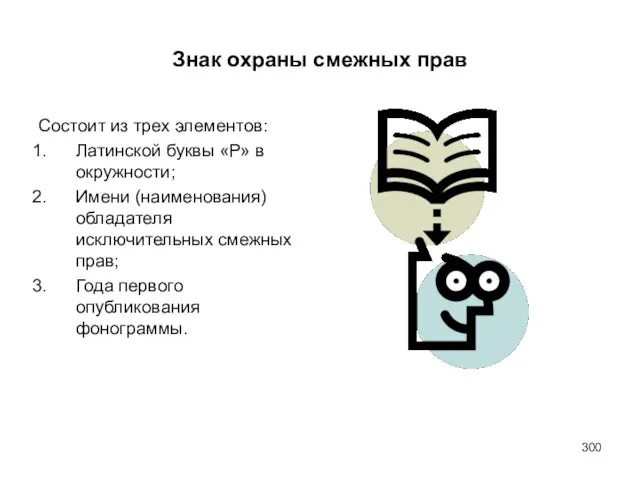 Знак охраны смежных прав

Состоит из трех элементов:
1. Латинской буквы «Р» в окружности;
2. Имени (наименования) обладателя исключительных смежных прав;
3. Года первого опубликования фонограммы.

300